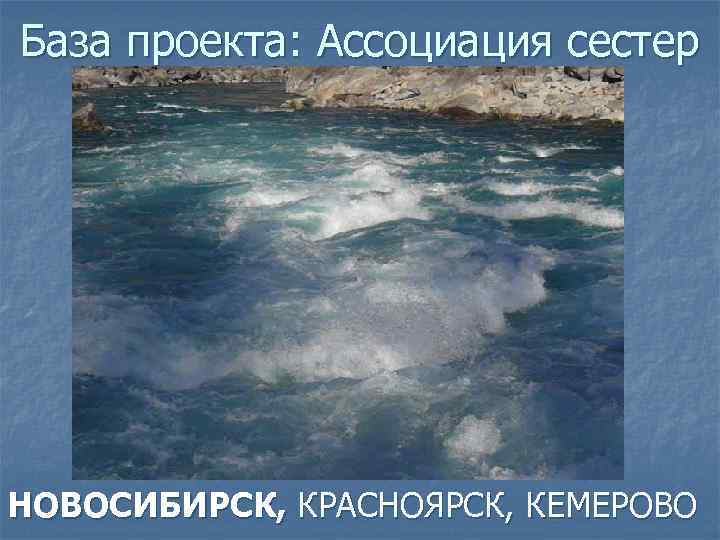 База проекта: Ассоциация сестер

НОВОСИБИРСК, КРАСНОЯРСК, КЕМЕРОВО